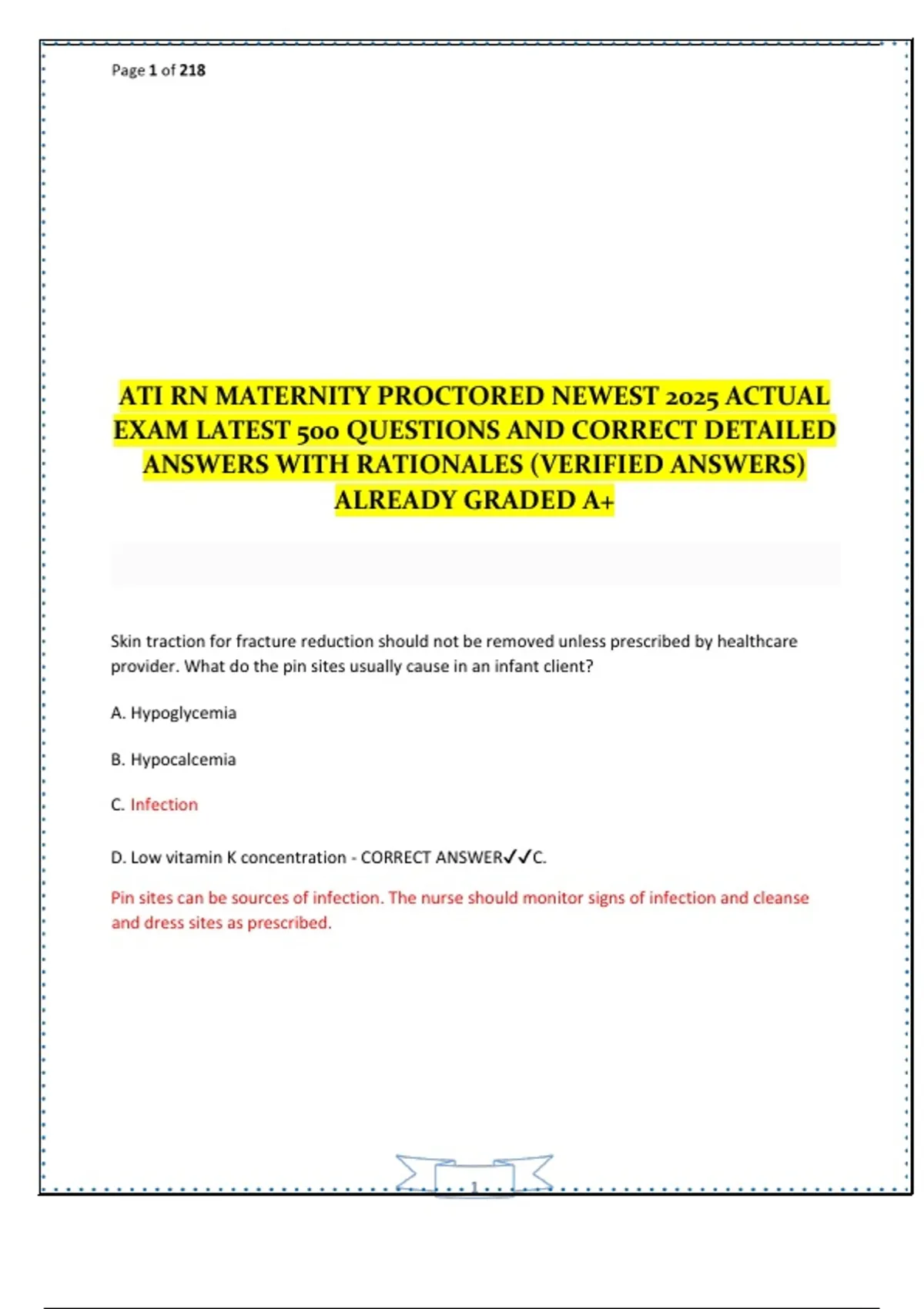 Page 1 of 218

ATI RN MATERNITY PROCTORED NEWEST 2025 ACTUAL EXAM LATEST 500 QUESTIONS AND CORRECT DETAILED ANSWERS WITH RATIONALES (VERIFIED ANSWERS) ALREADY GRADED A+

Skin traction for fracture reduction should not be removed unless prescribed by healthcare provider. What do the pin sites usually cause in an infant client?

A. Hypoglycemia

B. Hypocalcemia

C. Infection

D. Low vitamin K concentration - CORRECT ANSWER✓✓C.

Pin sites can be sources of infection. The nurse should monitor signs of infection and cleanse and dress sites as prescribed.

1